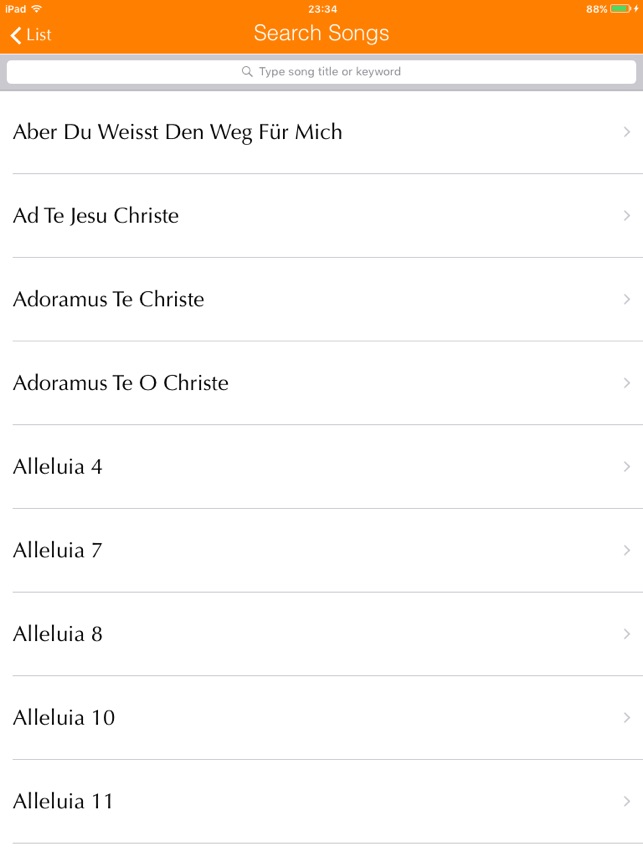 iPad 23:34 88%

List Search Songs

Type song title or keyword

Aber Du Weisst Den Weg Für Mich

Ad Te Jesu Christe

Adoramus Te Christe

Adoramus Te O Christe

Alleluia 4

Alleluia 7

Alleluia 8

Alleluia 10

Alleluia 11